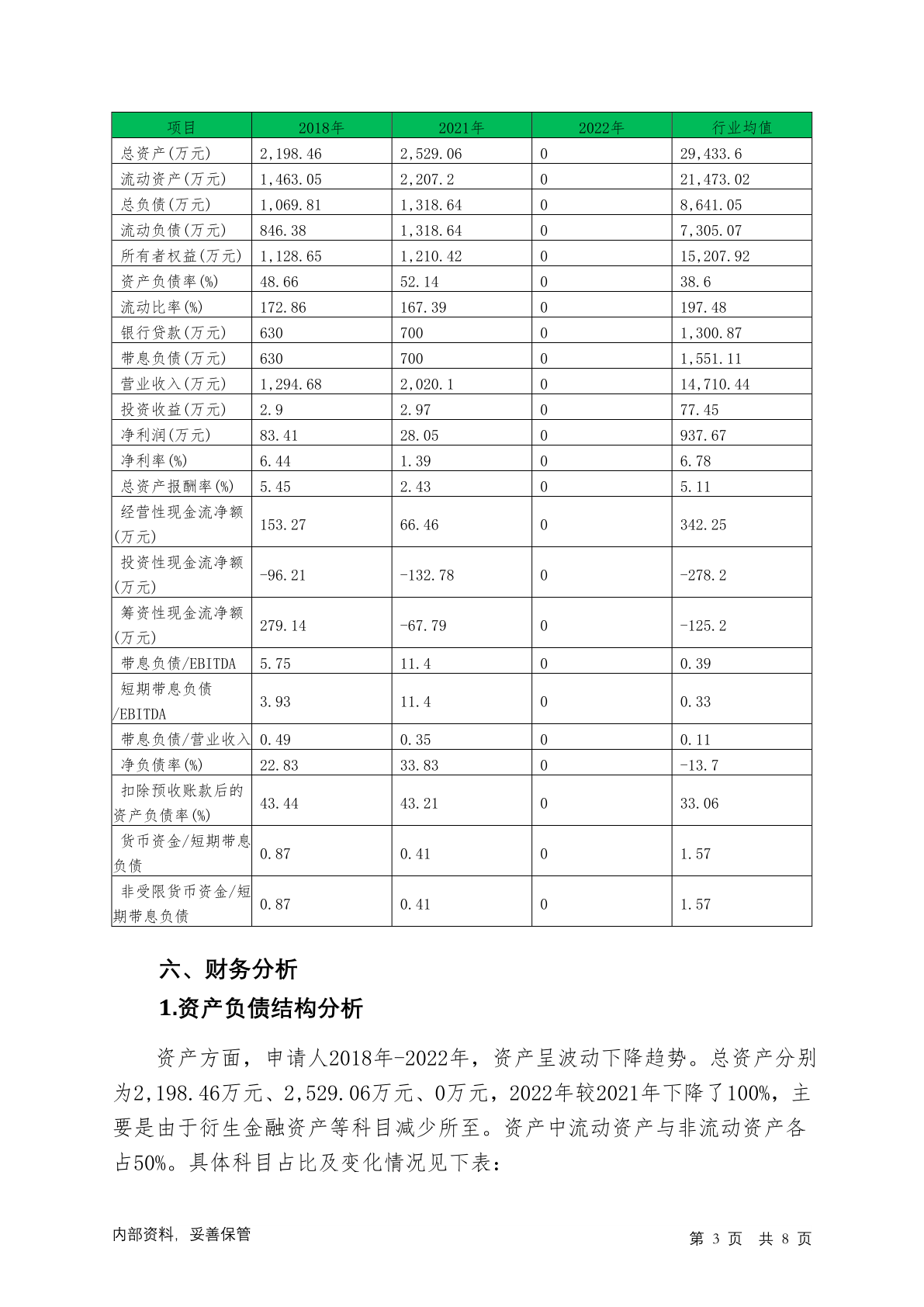 | 项目 | 2018年 | 2021年 | 2022年 | 行业均值 |
|---|---|---|---|---|
| 总资产(万元) | 2,198.46 | 2,529.06 | 0 | 29,433.6 |
| 流动资产(万元) | 1,463.05 | 2,207.2 | 0 | 21,473.02 |
| 总负债(万元) | 1,069.81 | 1,318.64 | 0 | 8,641.05 |
| 流动负债(万元) | 846.38 | 1,318.64 | 0 | 7,305.07 |
| 所有者权益(万元) | 1,128.65 | 1,210.42 | 0 | 15,207.92 |
| 资产负债率(%) | 48.66 | 52.14 | 0 | 38.6 |
| 流动比率(%) | 172.86 | 167.39 | 0 | 197.48 |
| 银行贷款(万元) | 630 | 700 | 0 | 1,300.87 |
| 带息负债(万元) | 630 | 700 | 0 | 1,551.11 |
| 营业收入(万元) | 1,294.68 | 2,020.1 | 0 | 14,710.44 |
| 投资收益(万元) | 2.9 | 2.97 | 0 | 77.45 |
| 净利润(万元) | 83.41 | 28.05 | 0 | 937.67 |
| 净利率(%) | 6.44 | 1.39 | 0 | 6.78 |
| 总资产报酬率(%) | 5.45 | 2.43 | 0 | 5.11 |
| 经营性现金流净额(万元) | 153.27 | 66.46 | 0 | 342.25 |
| 投资性现金流净额(万元) | -96.21 | -132.78 | 0 | -278.2 |
| 筹资性现金流净额(万元) | 279.14 | -67.79 | 0 | -125.2 |
| 带息负债/EBITDA | 5.75 | 11.4 | 0 | 0.39 |
| 短期带息负债/EBITDA | 3.93 | 11.4 | 0 | 0.33 |
| 带息负债/营业收入 | 0.49 | 0.35 | 0 | 0.11 |
| 净负债率(%) | 22.83 | 33.83 | 0 | -13.7 |
| 扣除预收账款后的资产负债率(%) | 43.44 | 43.21 | 0 | 33.06 |
| 货币资金/短期带息负债 | 0.87 | 0.41 | 0 | 1.57 |
| 非受限货币资金/短期带息负债 | 0.87 | 0.41 | 0 | 1.57 |

六、财务分析

1.资产负债结构分析

资产方面，申请人2018年-2022年，资产呈波动下降趋势。总资产分别为2,198.46万元、2,529.06万元、0万元，2022年较2021年下降了100%，主要是由于衍生金融资产等科目减少所至。资产中流动资产与非流动资产各占50%。具体科目占比及变化情况见下表：

内部资料，妥善保管

第 3 页 共 8 页